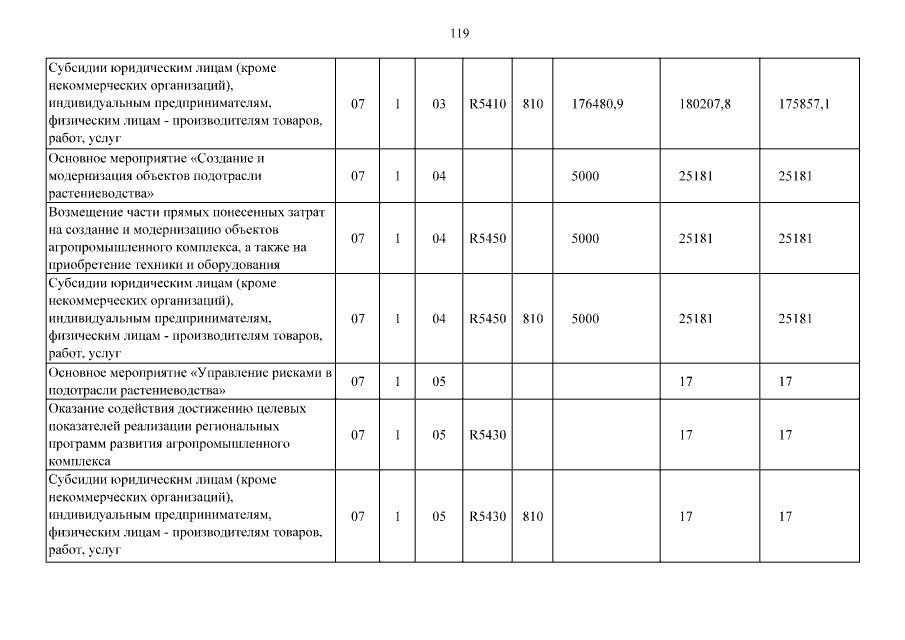 119

| | | | | | | | | |
|---|---|---|---|---|---|---|---|---|
| Субсидии юридическим лицам (кроме некоммерческих организаций), индивидуальным предпринимателям, физическим лицам - производителям товаров, работ, услуг | 07 | 1 | 03 | R5410 | 810 | 176480,9 | 180207,8 | 175857,1 |
| Основное мероприятие «Создание и модернизация объектов подотрасли растениеводства» | 07 | 1 | 04 | | | 5000 | 25181 | 25181 |
| Возмещение части прямых понесенных затрат на создание и модернизацию объектов агропромышленного комплекса, а также на приобретение техники и оборудования | 07 | 1 | 04 | R5450 | | 5000 | 25181 | 25181 |
| Субсидии юридическим лицам (кроме некоммерческих организаций), индивидуальным предпринимателям, физическим лицам - производителям товаров, работ, услуг | 07 | 1 | 04 | R5450 | 810 | 5000 | 25181 | 25181 |
| Основное мероприятие «Управление рисками в подотрасли растениеводства» | 07 | 1 | 05 | | | | 17 | 17 |
| Оказание содействия достижению целевых показателей реализации региональных программ развития агропромышленного комплекса | 07 | 1 | 05 | R5430 | | | 17 | 17 |
| Субсидии юридическим лицам (кроме некоммерческих организаций), индивидуальным предпринимателям, физическим лицам - производителям товаров, работ, услуг | 07 | 1 | 05 | R5430 | 810 | | 17 | 17 |